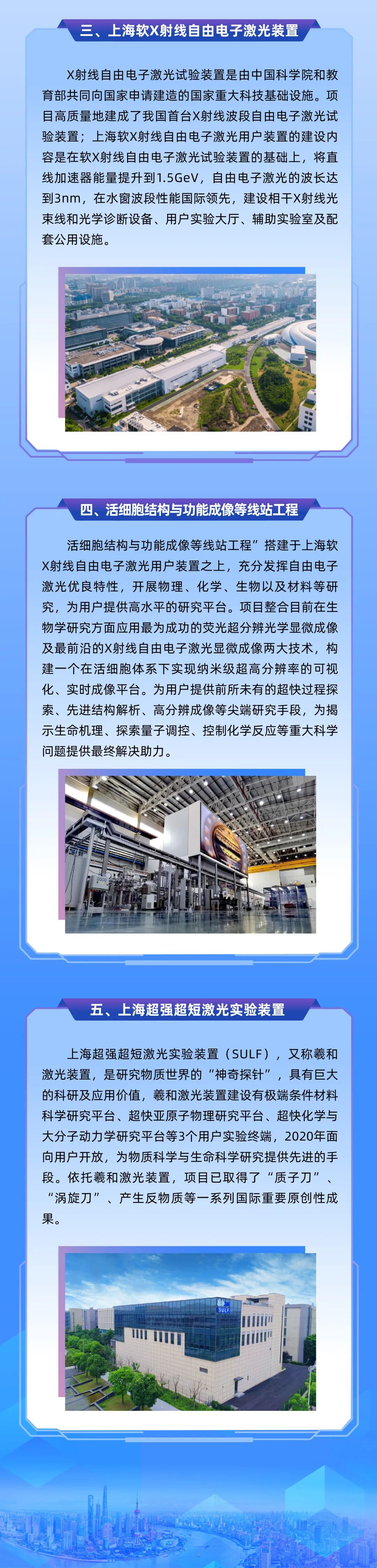 三、上海软X射线自由电子激光装置

X射线自由电子激光试验装置是由中国科学院和教育部共同向国家申请建造的国家重大科技基础设施。项目高质量地建成了我国首台X射线波段自由电子激光试验装置；上海软X射线自由电子激光用户装置的建设内容是在软X射线自由电子激光试验装置的基础上，将直线加速器能量提升到1.5GeV，自由电子激光的波长达到3nm，在水窗波段性能国际领先，建设相干X射线光束线和光学诊断设备、用户实验大厅、辅助实验室及配套公用设施。

四、活细胞结构与功能成像等线站工程

活细胞结构与功能成像等线站工程”搭建于上海软X射线自由电子激光用户装置之上，充分发挥自由电子激光优良特性，开展物理、化学、生物以及材料等研究，为用户提供高水平的研究平台。项目整合目前在生物学研究方面应用最为成功的荧光超分辨光学显微成像及最前沿的X射线自由电子激光显微成像两大技术，构建一个在活细胞体系下实现纳米级超高分辨率的可视化、实时成像平台。为用户提供前所未有的超快过程探索、先进结构解析、高分辨成像等尖端研究手段，为揭示生命机理、探索量子调控、控制化学反应等重大科学问题提供最终解决助力。

五、上海超强超短激光实验装置

上海超强超短激光实验装置（SULF），又称羲和激光装置，是研究物质世界的“神奇探针”，具有巨大的科研及应用价值，羲和激光装置建设有极端条件材料科学研究平台、超快亚原子物理研究平台、超快化学与大分子动力学研究平台等3个用户实验终端，2020年面向用户开放，为物质科学与生命科学研究提供先进的手段。依托羲和激光装置，项目已取得了“质子刀”、“涡旋刀”、产生反物质等一系列国际重要原创性成果。

SULF